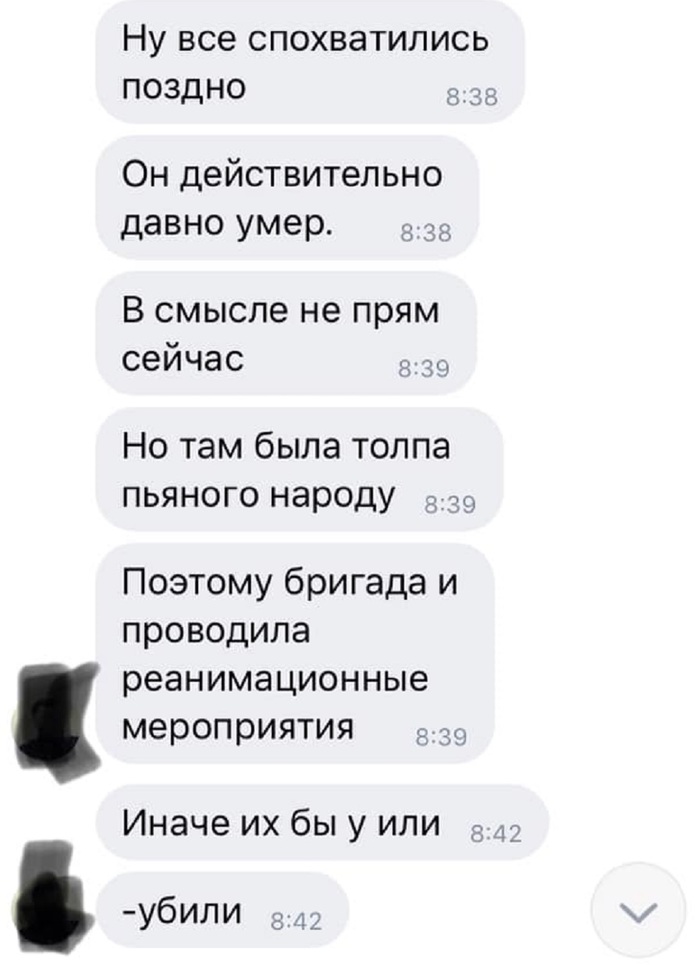 Ну все спохватились поздно 8:38

Он действительно давно умер. 8:38

В смысле не прям сейчас 8:39

Но там была толпа пьяного народу 8:39

Поэтому бригада и проводила реанимационные мероприятия 8:39

Иначе их бы у или 8:42

-убили 8:42